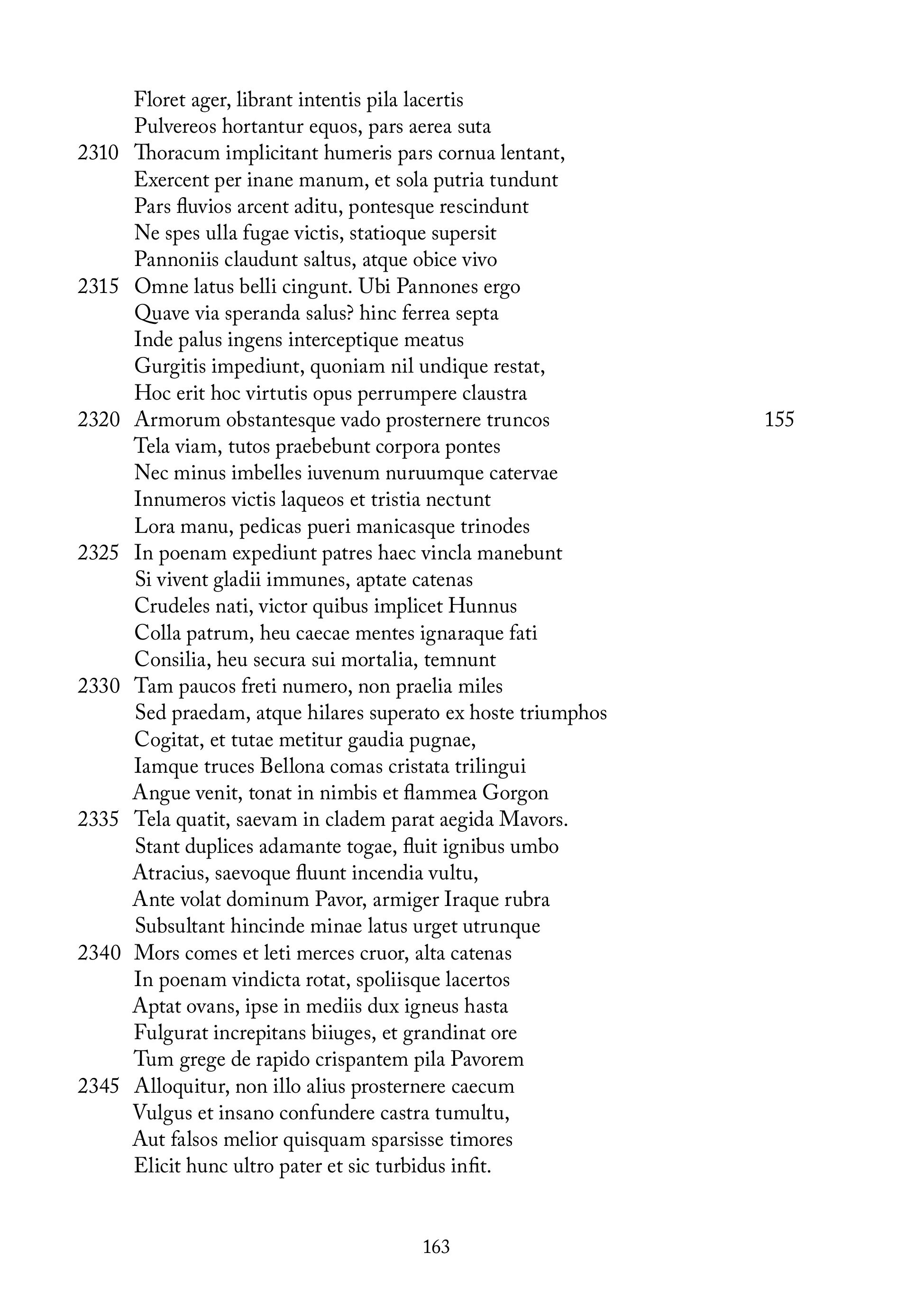 Floret ager, librant intentis pila lacertis
Pulvereos hortantur equos, pars aerea suta
2310 Thoracum implicitant humeris pars cornua lentant,
Exercent per inane manum, et sola putria tundunt
Pars fluvios arcent aditu, pontesque rescindunt
Ne spes ulla fugae victis, statioque supersit
Pannoniis claudunt saltus, atque obice vivo
2315 Omne latus belli cingunt. Ubi Pannones ergo
Quave via speranda salus? hinc ferrea septa
Inde palus ingens interceptique meatus
Gurgitis impediunt, quoniam nil undique restat,
Hoc erit hoc virtutis opus perrumpere claustra
2320 Armorum obstantesque vado prosternere truncos 155
Tela viam, tutos praebebunt corpora pontes
Nec minus imbelles iuvenum nuruumque catervae
Innumeros victis laqueos et tristia nectunt
Lora manu, pedicas pueri manicasque trinodes
2325 In poenam expediunt patres haec vincla manebunt
Si vivent gladii immunes, aptate catenas
Crudeles nati, victor quibus implicet Hunnus
Colla patrum, heu caecae mentes ignaraque fati
Consilia, heu secura sui mortalia, temnunt
2330 Tam paucos freti numero, non praelia miles
Sed praedam, atque hilares superato ex hoste triumphos
Cogitat, et tutae metitur gaudia pugnae,
Iamque truces Bellona comas cristata trilingui
Angue venit, tonat in nimbis et flammea Gorgon
2335 Tela quatit, saevam in cladem parat aegida Mavors.
Stant duplices adamante togae, fluit ignibus umbo
Atracius, saevoque fluunt incendia vultu,
Ante volat dominum Pavor, armiger Iraque rubra
Subsultant hincinde minae latus urget utrunque
2340 Mors comes et leti merces cruor, alta catenas
In poenam vindicta rotat, spoliisque lacertos
Aptat ovans, ipse in mediis dux igneus hasta
Fulgurat increpitans biiuges, et grandinat ore
Tum grege de rapido crispantem pila Pavorem
2345 Alloquitur, non illo alius prosternere caecum
Vulgus et insano confundere castra tumultu,
Aut falsos melior quisquam sparsisse timores
Elicit hunc ultro pater et sic turbidus infit.

163